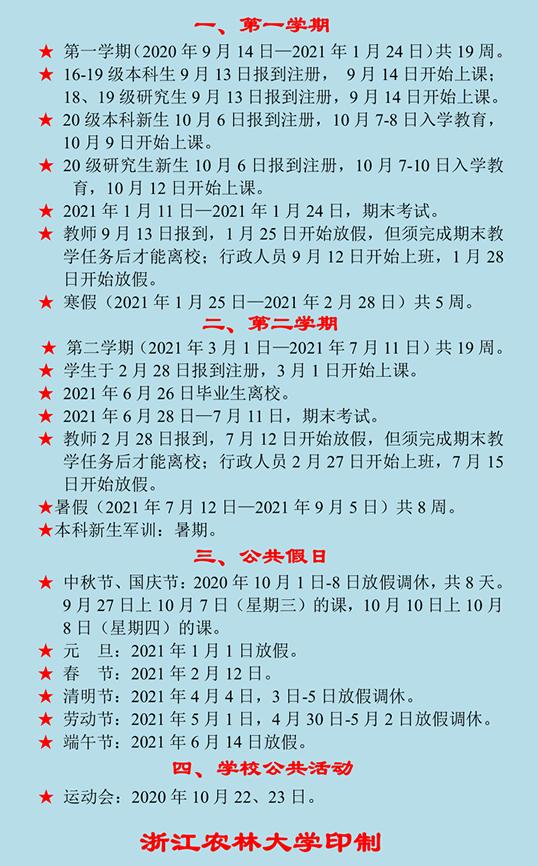 一、第一学期

★ 第一学期（2020 年 9 月 14 日—2021 年 1 月 24 日）共 19 周。

★ 16-19 级本科生 9 月 13 日报到注册， 9 月 14 日开始上课；18、19 级研究生 9 月 13 日报到注册，9 月 14 日开始上课。

★ 20 级本科新生 10 月 6 日报到注册，10 月 7-8 日入学教育，10 月 9 日开始上课。

★ 20 级研究生新生 10 月 6 日报到注册，10 月 7-10 日入学教育，10 月 12 日开始上课。

★ 2021 年 1 月 11 日—2021 年 1 月 24 日，期末考试。

★ 教师 9 月 13 日报到，1 月 25 日开始放假，但须完成期末教学任务后才能离校；行政人员 9 月 12 日开始上班，1 月 28 日开始放假。

★ 寒假（2021 年 1 月 25 日—2021 年 2 月 28 日）共 5 周。

二、第二学期

★ 第二学期（2021 年 3 月 1 日—2021 年 7 月 11 日）共 19 周。

★ 学生于 2 月 28 日报到注册，3 月 1 日开始上课。

★ 2021 年 6 月 26 日毕业生离校。

★ 2021 年 6 月 28 日—7 月 11 日，期末考试。

★ 教师 2 月 28 日报到，7 月 12 日开始放假，但须完成期末教学任务后才能离校；行政人员 2 月 27 日开始上班，7 月 15 日开始放假。

★暑假（2021 年 7 月 12 日—2021 年 9 月 5 日）共 8 周。

★本科新生军训：暑期。

三、公共假日

★ 中秋节、国庆节：2020 年 10 月 1 日-8 日放假调休，共 8 天。9 月 27 日上 10 月 7 日（星期三）的课，10 月 10 日上 10 月 8 日（星期四）的课。

★ 元 旦：2021 年 1 月 1 日放假。

★ 春 节：2021 年 2 月 12 日。

★ 清明节：2021 年 4 月 4 日，3 日-5 日放假调休。

★ 劳动节：2021 年 5 月 1 日，4 月 30 日-5 月 2 日放假调休。

★ 端午节：2021 年 6 月 14 日放假。

四、学校公共活动

★ 运动会：2020 年 10 月 22、23 日。

浙江农林大学印制